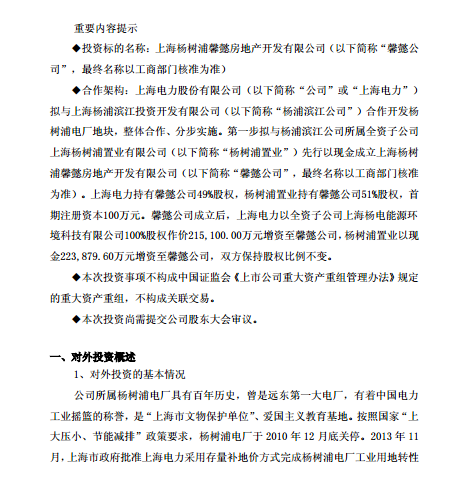 重要内容提示

◆投资标的名称：上海杨树浦馨懿房地产开发有限公司（以下简称“馨懿公司”，最终名称以工商部门核准为准）

◆合作架构：上海电力股份有限公司（以下简称“公司”或“上海电力”）拟与上海杨浦滨江投资开发有限公司（以下简称“杨浦滨江公司”）合作开发杨树浦电厂地块，整体合作、分步实施。第一步拟与杨浦滨江公司所属全资子公司上海杨树浦置业有限公司（以下简称“杨树浦置业”）先行以现金成立上海杨树浦馨懿房地产开发有限公司（以下简称“馨懿公司”，最终名称以工商部门核准为准）。上海电力持有馨懿公司49%股权，杨树浦置业持有馨懿公司51%股权，首期注册资本100万元。馨懿公司成立后，上海电力以全资子公司上海杨电能源环境科技有限公司100%股权作价215,100.00万元增资至馨懿公司，杨树浦置业以现金223,879.60万元增资至馨懿公司，双方保持股权比例不变。

◆本次投资事项不构成中国证监会《上市公司重大资产重组管理办法》规定的重大资产重组，不构成关联交易。

◆本次投资尚需提交公司股东大会审议。

一、对外投资概述

1、对外投资的基本情况

公司所属杨树浦电厂具有百年历史，曾是远东第一大电厂，有着中国电力工业摇篮的称誉，是“上海市文物保护单位”、爱国主义教育基地。按照国家“上大压小、节能减排”政策要求，杨树浦电厂于 2010 年 12 月底关停。2013 年 11 月，上海市政府批准上海电力采用存量补地价方式完成杨树浦电厂工业用地转性